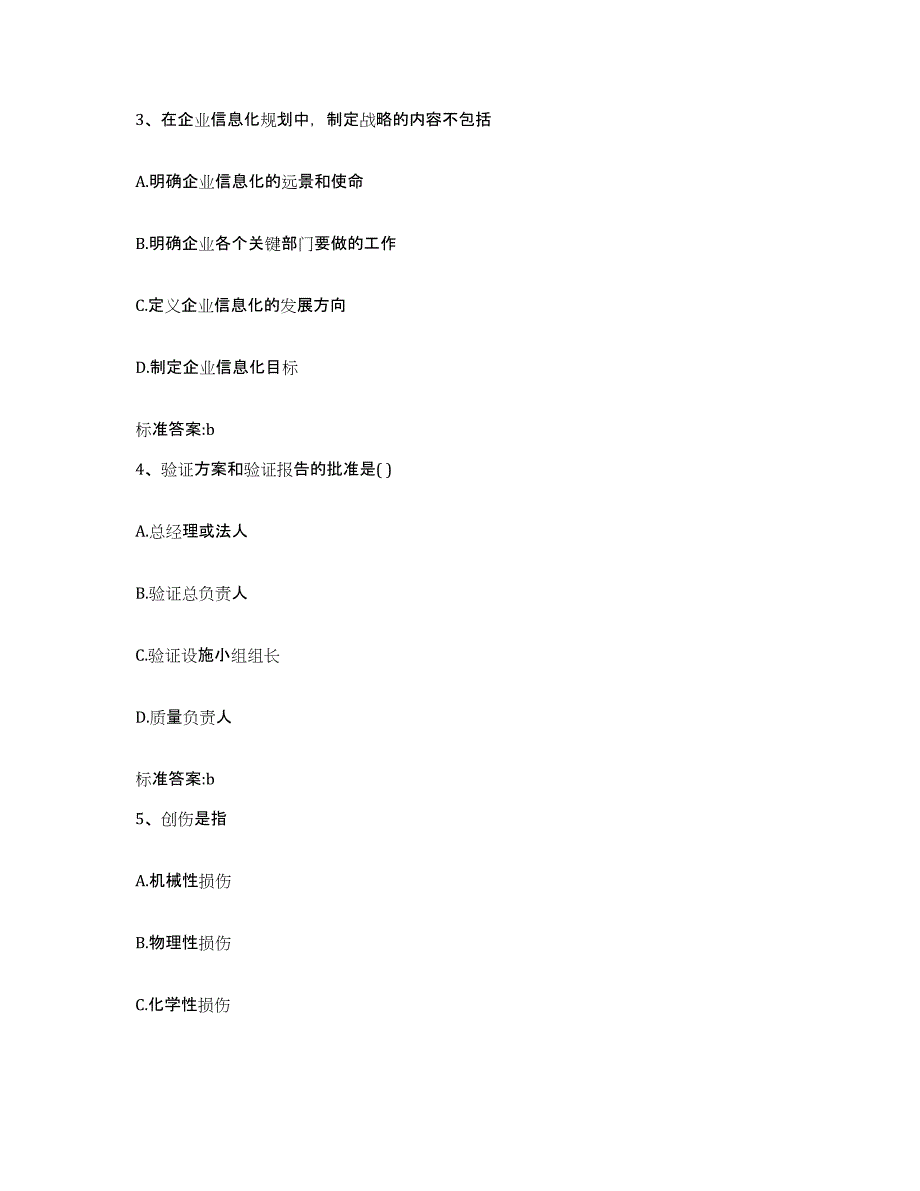 3、在企业信息化规划中，制定战略的内容不包括

A.明确企业信息化的远景和使命

B.明确企业各个关键部门要做的工作

C.定义企业信息化的发展方向

D.制定企业信息化目标

标准答案:b

4、验证方案和验证报告的批准是( )

A.总经理或法人

B.验证总负责人

C.验证设施小组组长

D.质量负责人

标准答案:b

5、创伤是指

A.机械性损伤

B.物理性损伤

C.化学性损伤